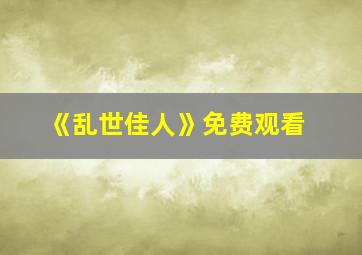 《乱世佳人》免费观看